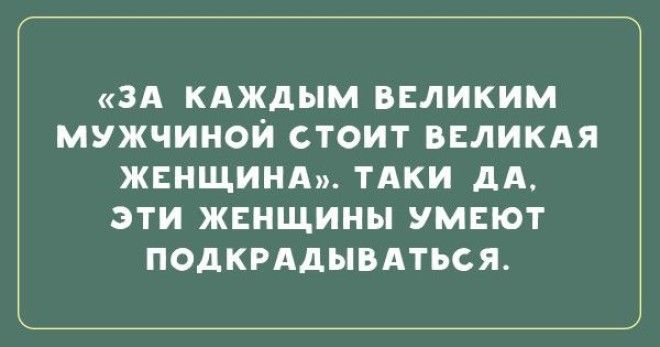 «ЗА КАЖДЫМ ВЕЛИКИМ МУЖЧИНОЙ СТОИТ ВЕЛИКАЯ ЖЕНЩИНА». ТАКИ ДА, ЭТИ ЖЕНЩИНЫ УМЕЮТ ПОДКРАДЫВАТЬСЯ.